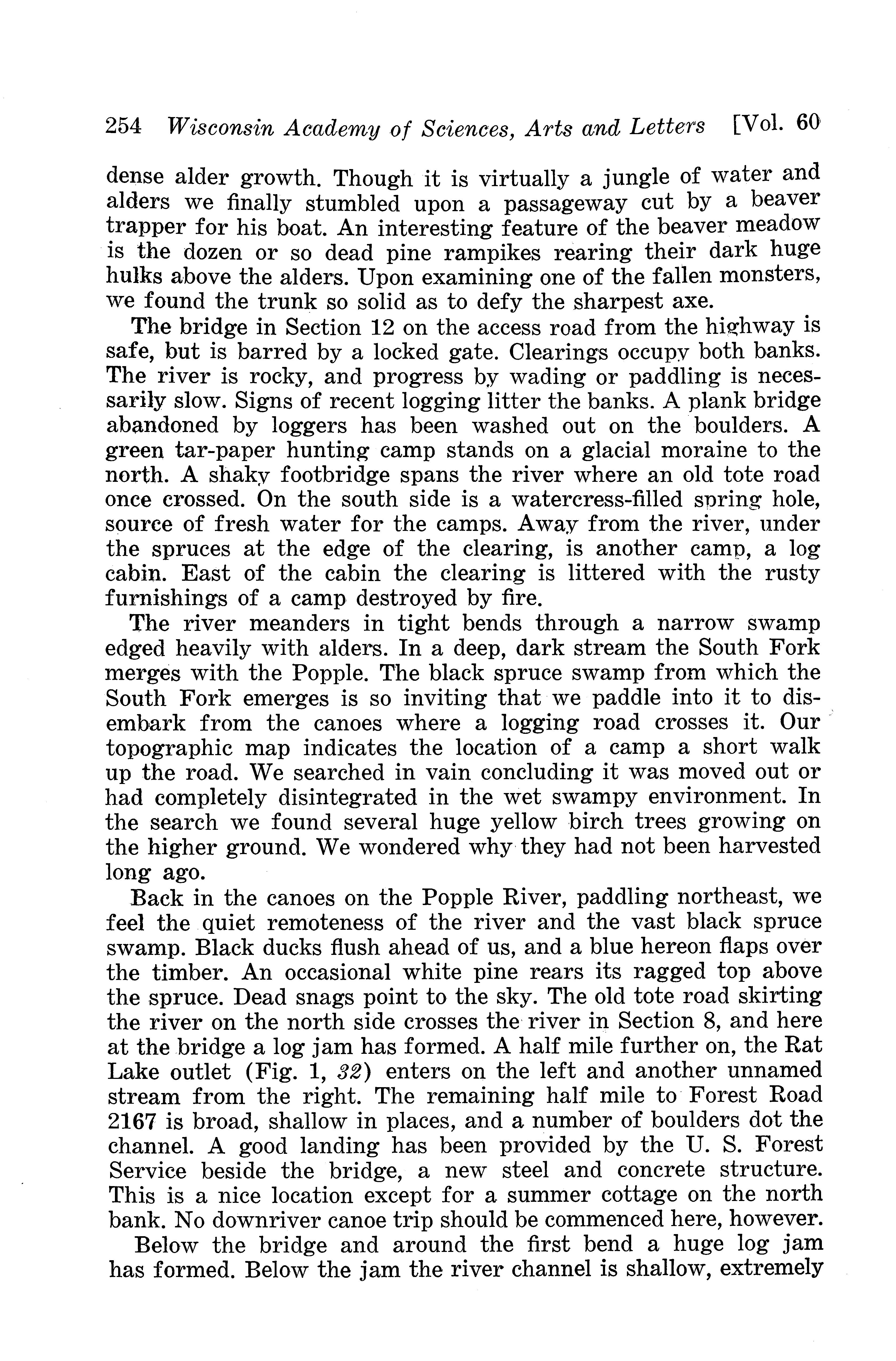 254 Wisconsin Academy of Sciences, Arts and Letters [Vol. 60

dense alder growth. Though it is virtually a jungle of water and alders we finally stumbled upon a passageway cut by a beaver trapper for his boat. An interesting feature of the beaver meadow is the dozen or so dead pine rampikes rearing their dark huge hulks above the alders. Upon examining one of the fallen monsters, we found the trunk so solid as to defy the sharpest axe.

The bridge in Section 12 on the access road from the highway is safe, but is barred by a locked gate. Clearings occupy both banks. The river is rocky, and progress by wading or paddling is necessarily slow. Signs of recent logging litter the banks. A plank bridge abandoned by loggers has been washed out on the boulders. A green tar-paper hunting camp stands on a glacial moraine to the north. A shaky footbridge spans the river where an old tote road once crossed. On the south side is a watercress-filled spring hole, source of fresh water for the camps. Away from the river, under the spruces at the edge of the clearing, is another camp, a log cabin. East of the cabin the clearing is littered with the rusty furnishings of a camp destroyed by fire.

The river meanders in tight bends through a narrow swamp edged heavily with alders. In a deep, dark stream the South Fork merges with the Popple. The black spruce swamp from which the South Fork emerges is so inviting that we paddle into it to disembark from the canoes where a logging road crosses it. Our topographic map indicates the location of a camp a short walk up the road. We searched in vain concluding it was moved out or had completely disintegrated in the wet swampy environment. In the search we found several huge yellow birch trees growing on the higher ground. We wondered why they had not been harvested long ago.

Back in the canoes on the Popple River, paddling northeast, we feel the quiet remoteness of the river and the vast black spruce swamp. Black ducks flush ahead of us, and a blue hereon flaps over the timber. An occasional white pine rears its ragged top above the spruce. Dead snags point to the sky. The old tote road skirting the river on the north side crosses the river in Section 8, and here at the bridge a log jam has formed. A half mile further on, the Rat Lake outlet (Fig. 1, 32) enters on the left and another unnamed stream from the right. The remaining half mile to Forest Road 2167 is broad, shallow in places, and a number of boulders dot the channel. A good landing has been provided by the U. S. Forest Service beside the bridge, a new steel and concrete structure. This is a nice location except for a summer cottage on the north bank. No downriver canoe trip should be commenced here, however.

Below the bridge and around the first bend a huge log jam has formed. Below the jam the river channel is shallow, extremely